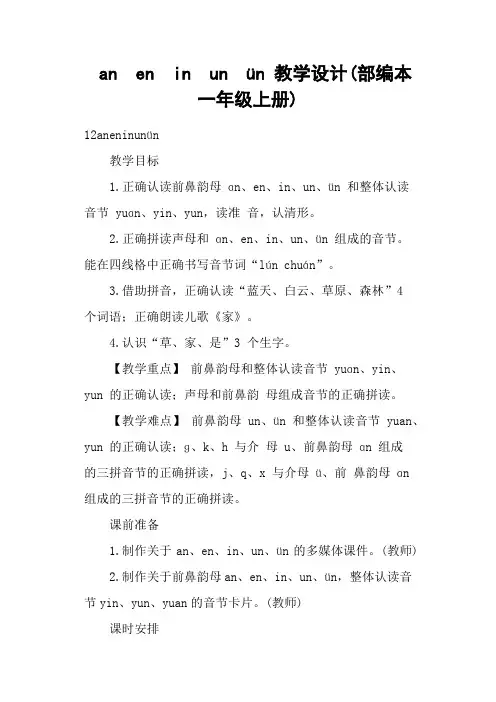 an en in un ün 教学设计(部编本一年级上册)

12aneninunün

教学目标

1.正确认读前鼻韵母 ɑn、en、in、un、ün 和整体认读音节 yuɑn、yin、yun，读准 音，认清形。

2.正确拼读声母和 ɑn、en、in、un、ün 组成的音节。能在四线格中正确书写音节词“lún chuán”。

3.借助拼音，正确认读“蓝天、白云、草原、森林”4 个词语；正确朗读儿歌《家》。

4.认识“草、家、是”3 个生字。

【教学重点】 前鼻韵母和整体认读音节 yuɑn、yin、yun 的正确认读；声母和前鼻韵 母组成音节的正确拼读。

【教学难点】 前鼻韵母 un、ün 和整体认读音节 yuan、yun 的正确认读；g、k、h 与介 母 u、前鼻韵母 ɑn 组成的三拼音节的正确拼读，j、q、x 与介母 ü、前 鼻韵母 ɑn 组成的三拼音节的正确拼读。

课前准备

1.制作关于 an、en、in、un、ün 的多媒体课件。(教师)

2.制作关于前鼻韵母 an、en、in、un、ün，整体认读音节 yin、yun、yuan 的音节卡片。(教师)

课时安排